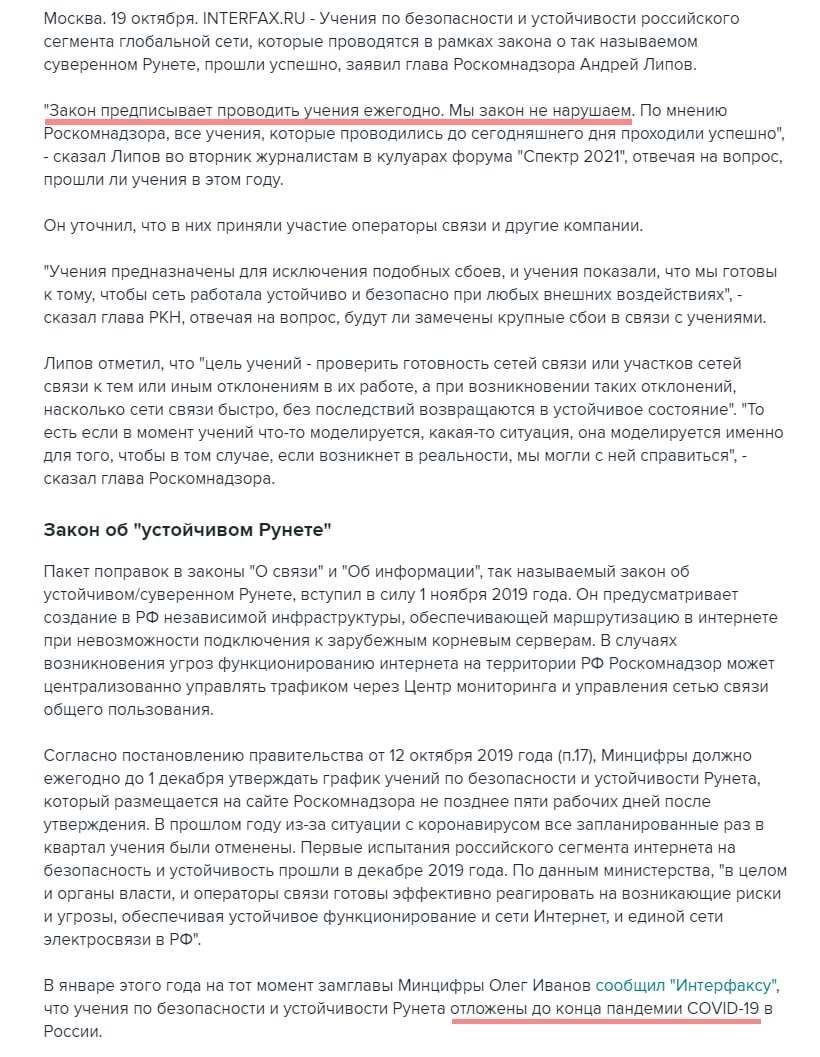 Москва. 19 октября. INTERFAX.RU - Учения по безопасности и устойчивости российского сегмента глобальной сети, которые проводятся в рамках закона о так называемом суверенном Рунете, прошли успешно, заявил глава Роскомнадзора Андрей Липов.

"Закон предписывает проводить учения ежегодно. Мы закон не нарушаем. По мнению Роскомнадзора, все учения, которые проводились до сегодняшнего дня проходили успешно", - сказал Липов во вторник журналистам в кулуарах форума "Спектр 2021", отвечая на вопрос, прошли ли учения в этом году.

Он уточнил, что в них приняли участие операторы связи и другие компании.

"Учения предназначены для исключения подобных сбоев, и учения показали, что мы готовы к тому, чтобы сеть работала устойчиво и безопасно при любых внешних воздействиях", - сказал глава РКН, отвечая на вопрос, будут ли замечены крупные сбои в связи с учениями.

Липов отметил, что "цель учений - проверить готовность сетей связи или участков сетей связи к тем или иным отклонениям в их работе, а при возникновении таких отклонений, насколько сети связи быстро, без последствий возвращаются в устойчивое состояние". "То есть если в момент учений что-то моделируется, какая-то ситуация, она моделируется именно для того, чтобы в том случае, если возникнет в реальности, мы могли с ней справиться", - сказал глава Роскомнадзора.

Закон об "устойчивом Рунете"

Пакет поправок в законы "О связи" и "Об информации", так называемый закон об устойчивом/суверенном Рунете, вступил в силу 1 ноября 2019 года. Он предусматривает создание в РФ независимой инфраструктуры, обеспечивающей маршрутизацию в интернете при невозможности подключения к зарубежным корневым серверам. В случаях возникновения угроз функционированию интернета на территории РФ Роскомнадзор может централизованно управлять трафиком через Центр мониторинга и управления сетью связи общего пользования.

Согласно постановлению правительства от 12 октября 2019 года (п.17), Минцифры должно ежегодно до 1 декабря утверждать график учений по безопасности и устойчивости Рунета, который размещается на сайте Роскомнадзора не позднее пяти рабочих дней после утверждения. В прошлом году из-за ситуации с коронавирусом все запланированные раз в квартал учения были отменены. Первые испытания российского сегмента интернета на безопасность и устойчивость прошли в декабре 2019 года. По данным министерства, "в целом и органы власти, и операторы связи готовы эффективно реагировать на возникающие риски и угрозы, обеспечивая устойчивое функционирование и сети Интернет, и единой сети электросвязи в РФ".

В январе этого года на тот момент замглавы Минцифры Олег Иванов сообщил "Интерфаксу", что учения по безопасности и устойчивости Рунета отложены до конца пандемии COVID-19 в России.